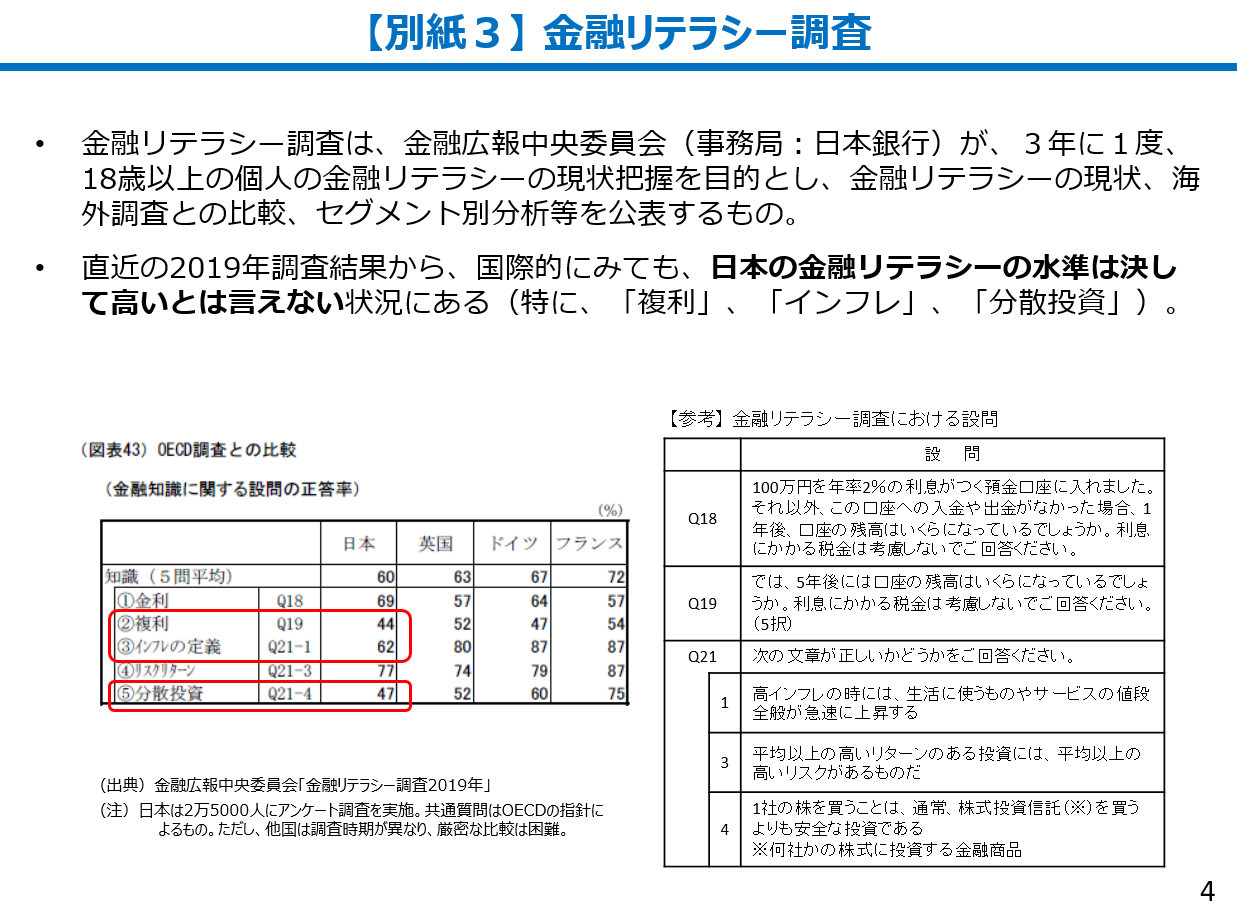 【別紙３】金融リテラシー調査

• 金融リテラシー調査は、金融広報中央委員会（事務局：日本銀行）が、３年に１度、18歳以上の個人の金融リテラシーの現状把握を目的とし、金融リテラシーの現状、海外調査との比較、セグメント別分析等を公表するもの。

• 直近の2019年調査結果から、国際的にみても、日本の金融リテラシーの水準は決して高いとは言えない状況にある（特に、「複利」、「インフレ」、「分散投資」）。

（図表43）OECD調査との比較

（金融知識に関する設問の正答率）

(%)

| | | 日本 | 英国 | ドイツ | フランス |
|---|---|---|---|---|---|
| 知識（５問平均） | | 60 | 63 | 67 | 72 |
| ①金利 | Q18 | 69 | 57 | 64 | 57 |
| ②複利 | Q19 | 44 | 52 | 47 | 54 |
| ③インフレの定義 | Q21-1 | 62 | 80 | 87 | 87 |
| ④リスクリターン | Q21-3 | 77 | 74 | 79 | 87 |
| ⑤分散投資 | Q21-4 | 47 | 52 | 60 | 75 |

（出典）金融広報中央委員会「金融リテラシー調査2019年」

（注）日本は2万5000人にアンケート調査を実施。共通質問はOECDの指針によるもの。ただし、他国は調査時期が異なり、厳密な比較は困難。

【参考】金融リテラシー調査における設問

| | | 設　問 |
|---|---|---|
| Q18 | | 100万円を年率2%の利息がつく預金口座に入れました。それ以外、この口座への入金や出金がなかった場合、1年後、口座の残高はいくらになっているでしょうか。利息にかかる税金は考慮しないでご回答ください。 |
| Q19 | | では、5年後には口座の残高はいくらになっているでしょうか。利息にかかる税金は考慮しないでご回答ください。(5択) |
| Q21 | | 次の文章が正しいかどうかをご回答ください。 |
| | 1 | 高インフレの時には、生活に使うものやサービスの値段全般が急速に上昇する |
| | 3 | 平均以上の高いリターンのある投資には、平均以上の高いリスクがあるものだ |
| | 4 | 1社の株を買うことは、通常、株式投資信託（※）を買うよりも安全な投資である ※何社かの株式に投資する金融商品 |

4